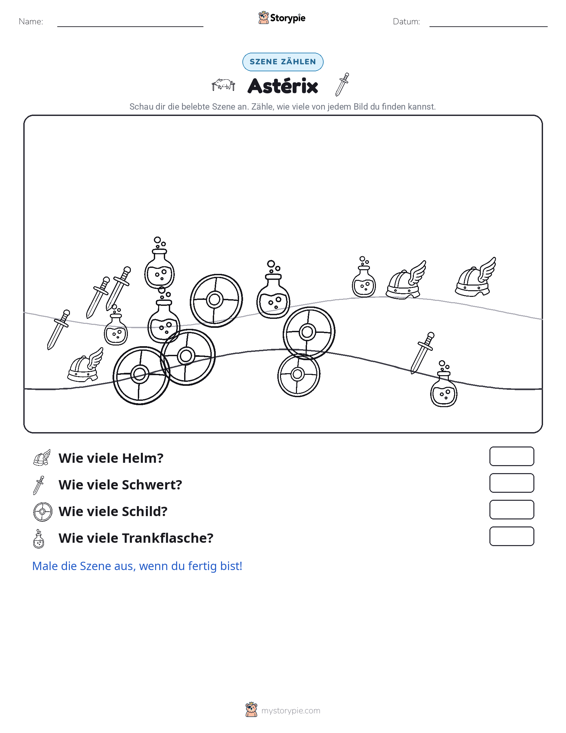 Name: ____ Storypie Datum: ____

SZENE ZÄHLEN

Astérix

Schau dir die belebte Szene an. Zähle, wie viele von jedem Bild du finden kannst.

Wie viele Helm?

Wie viele Schwert?

Wie viele Schild?

Wie viele Trankflasche?

Male die Szene aus, wenn du fertig bist!

mystorypie.com